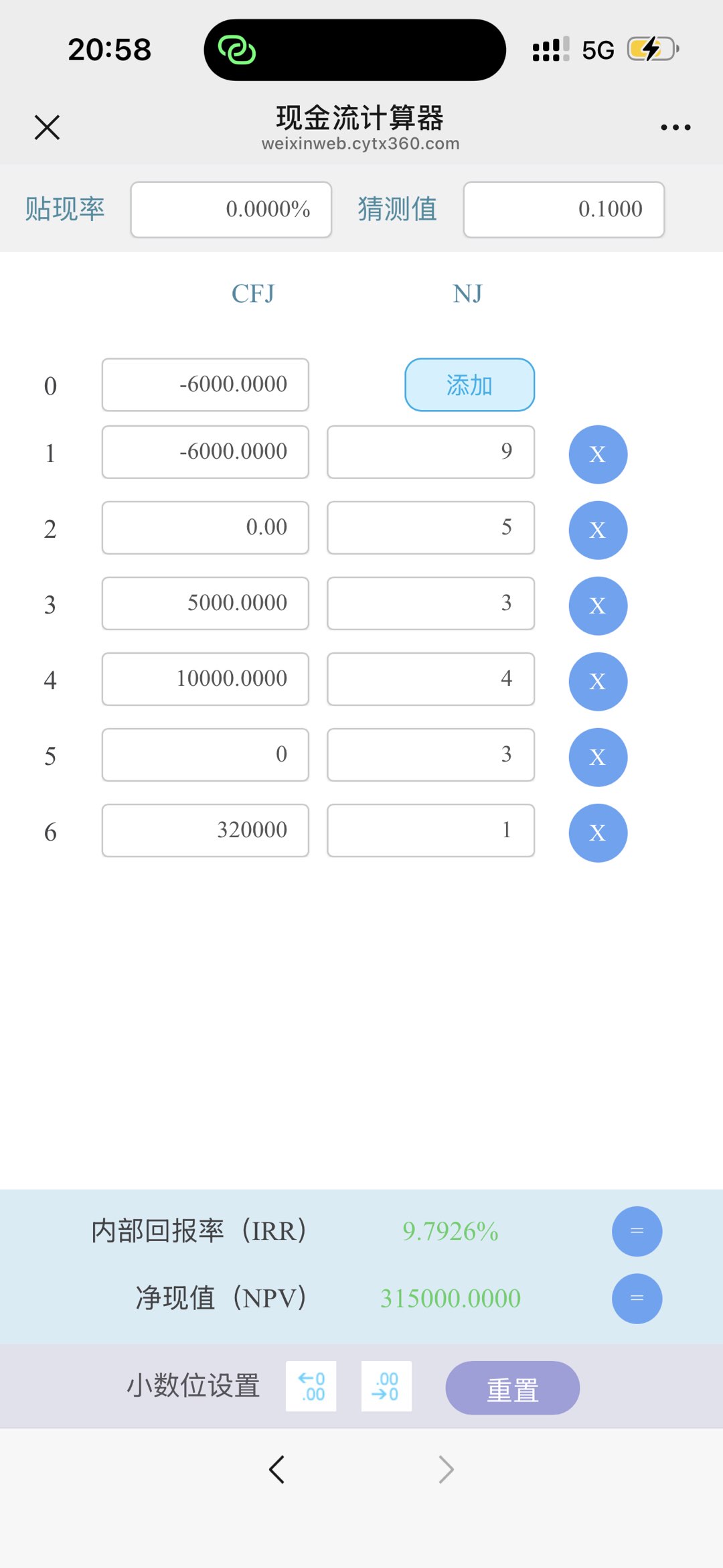 20:58 5G

现金流计算器
weixinweb.cytx360.com

贴现率 0.0000% 猜测值 0.1000

| | CFJ | NJ | |
|---|---|---|---|
| 0 | -6000.0000 | 添加 | |
| 1 | -6000.0000 | 9 | X |
| 2 | 0.00 | 5 | X |
| 3 | 5000.0000 | 3 | X |
| 4 | 10000.0000 | 4 | X |
| 5 | 0 | 3 | X |
| 6 | 320000 | 1 | X |

内部回报率（IRR） 9.7926% =
净现值（NPV） 315000.0000 =

小数位设置 ←0 .00 .00 →0 重置